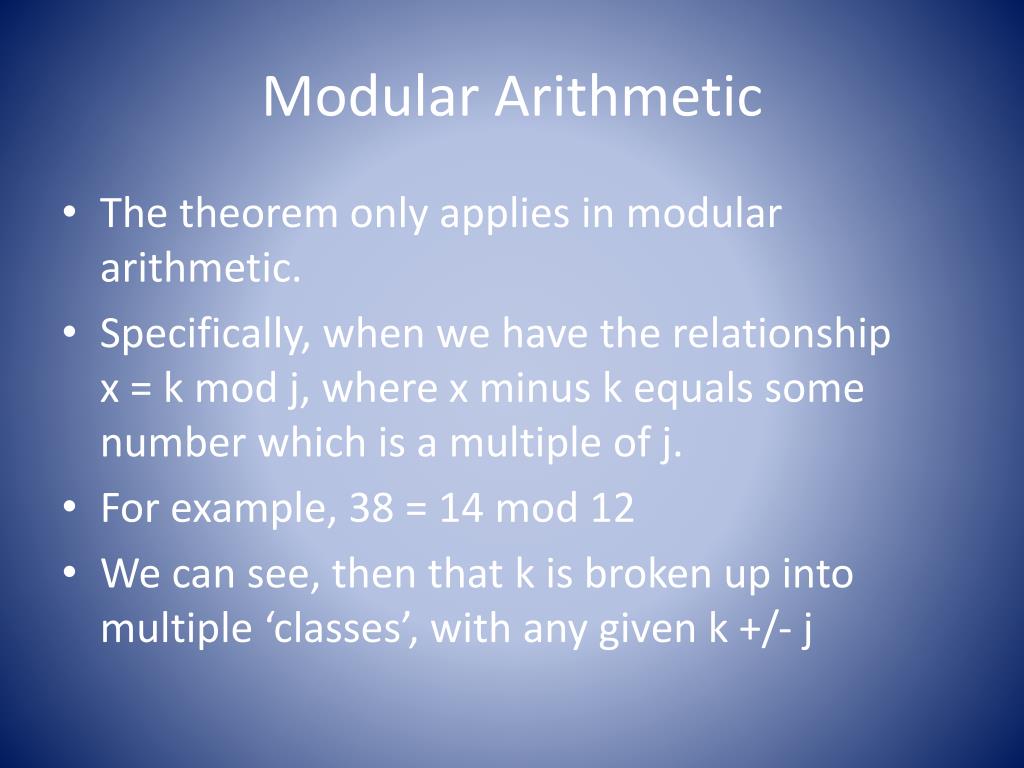 Modular Arithmetic

• The theorem only applies in modular arithmetic.

• Specifically, when we have the relationship x = k mod j, where x minus k equals some number which is a multiple of j.

• For example, 38 = 14 mod 12

• We can see, then that k is broken up into multiple ‘classes’, with any given k +/- j